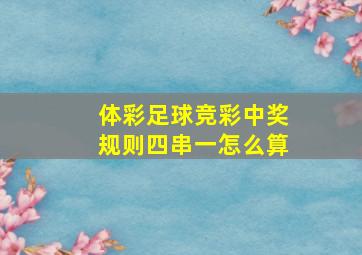 体彩足球竞彩中奖规则四串一怎么算